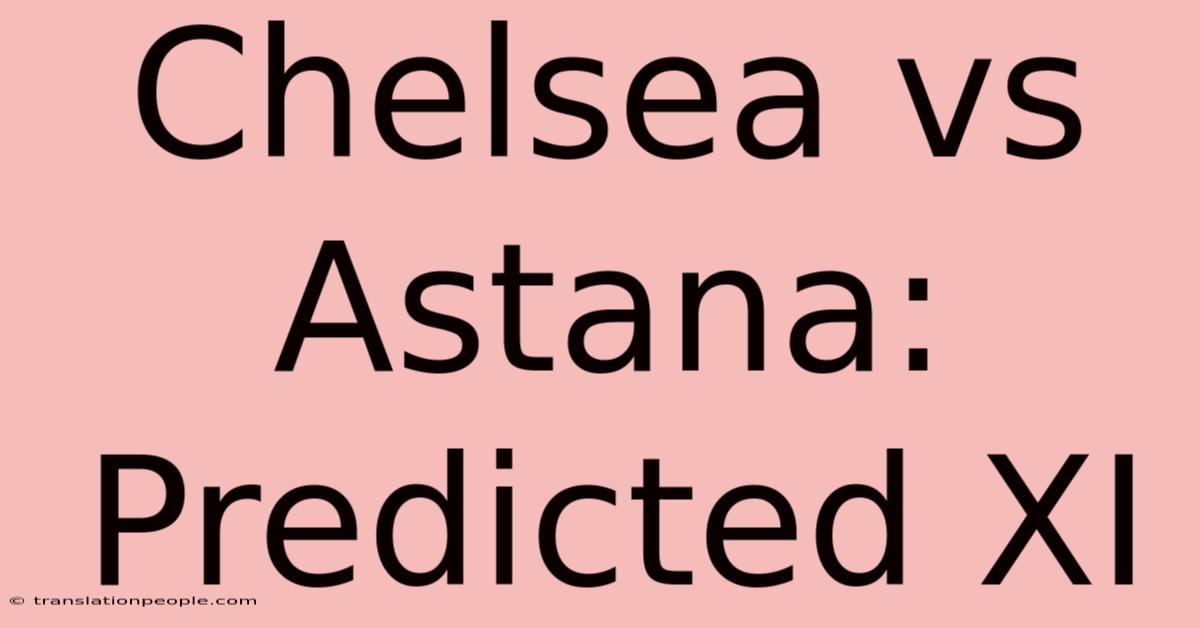 Chelsea vs Astana: Predicted XI

© translationpeople.com